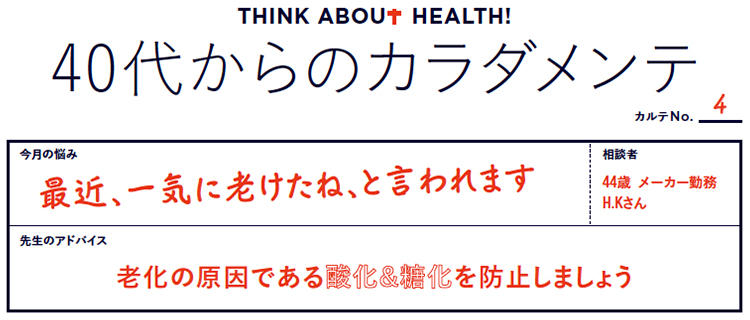 THINK ABOUT HEALTH!

40代からのカラダメンテ

カルテNo. 4

今月の悩み

最近、一気に老けたね、と言われます

相談者

44歳 メーカー勤務
H.Kさん

先生のアドバイス

老化の原因である酸化&糖化を防止しましょう